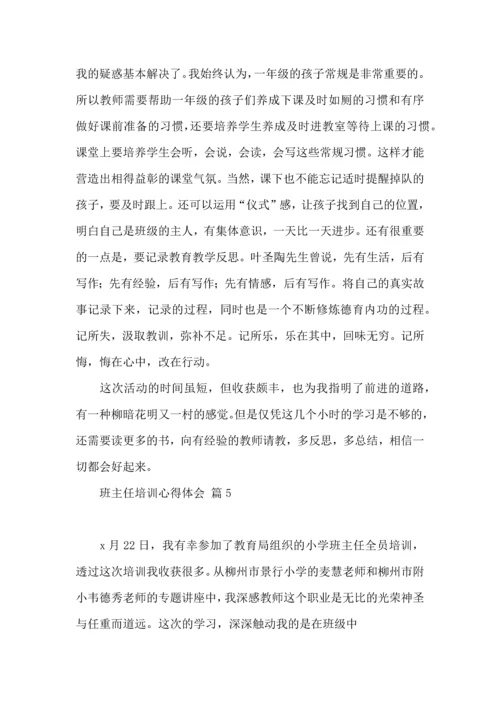 我的疑惑基本解决了。我始终认为，一年级的孩子常规是非常重要的。所以教师需要帮助一年级的孩子们养成下课及时如厕的习惯和有序做好课前准备的习惯，还要培养学生养成及时进教室等待上课的习惯。课堂上要培养学生会听，会说，会读，会写这些常规习惯。这样才能营造出相得益彰的课堂气氛。当然，课下也不能忘记适时提醒掉队的孩子，要及时跟上。还可以运用“仪式”感，让孩子找到自己的位置，明白自己是班级的主人，有集体意识，一天比一天进步。还有很重要的一点是，要记录教育教学反思。叶圣陶先生曾说，先有生活，后有写作；先有经验，后有写作；先有情感，后有写作。将自己的真实故事记录下来，记录的过程，同时也是一个不断修炼德育内功的过程。记所失，汲取教训，弥补不足。记所乐，乐在其中，回味无穷。记所悔，悔在心中，改在行动。

这次活动的时间虽短，但收获颇丰，也为我指明了前进的道路，有一种柳暗花明又一村的感觉。但是仅凭这几个小时的学习是不够的，还需要读更多的书，向有经验的教师请教，多反思，多总结，相信一切都会好起来。

班主任培训心得体会 篇 5

x 月 22 日，我有幸参加了教育局组织的小学班主任全员培训，透过这次培训我收获很多。从柳州市景行小学的麦慧老师和柳州市附小韦德秀老师的专题讲座中，我深感教师这个职业是无比的光荣神圣与任重而道远。这次的学习，深深触动我的是在班级中